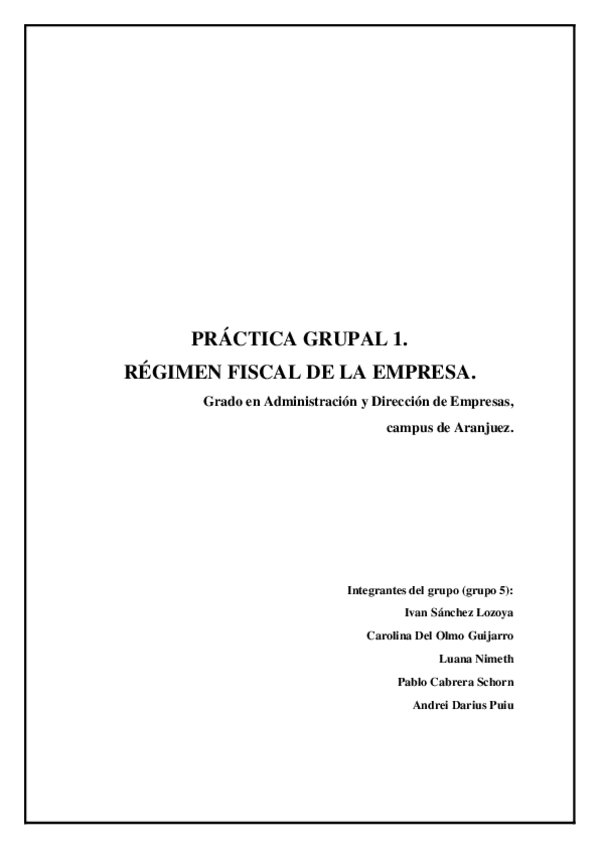 PRÁCTICA GRUPAL 1.

RÉGIMEN FISCAL DE LA EMPRESA.

Grado en Administración y Dirección de Empresas, campus de Aranjuez.

Integrantes del grupo (grupo 5):

Ivan Sánchez Lozoya

Carolina Del Olmo Guijarro

Luana Nimeth

Pablo Cabrera Schorn

Andrei Darius Puiu